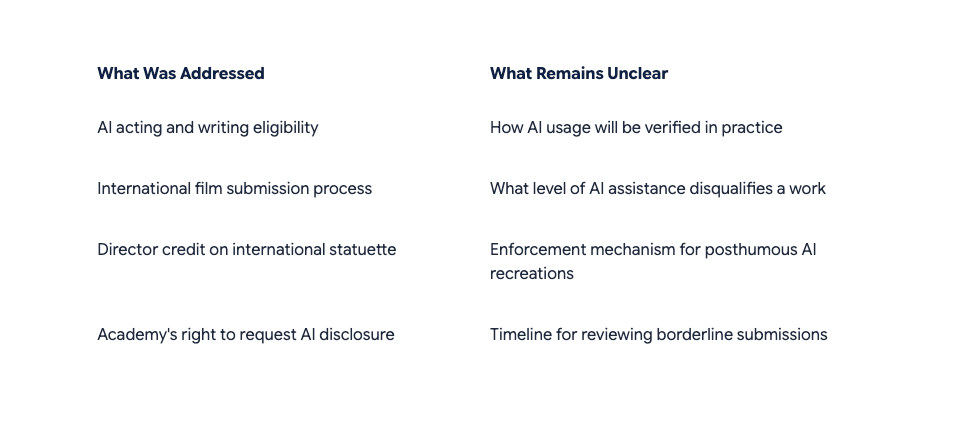 | What Was Addressed | What Remains Unclear |
|---|---|
| AI acting and writing eligibility | How AI usage will be verified in practice |
| International film submission process | What level of AI assistance disqualifies a work |
| Director credit on international statuette | Enforcement mechanism for posthumous AI recreations |
| Academy's right to request AI disclosure | Timeline for reviewing borderline submissions |